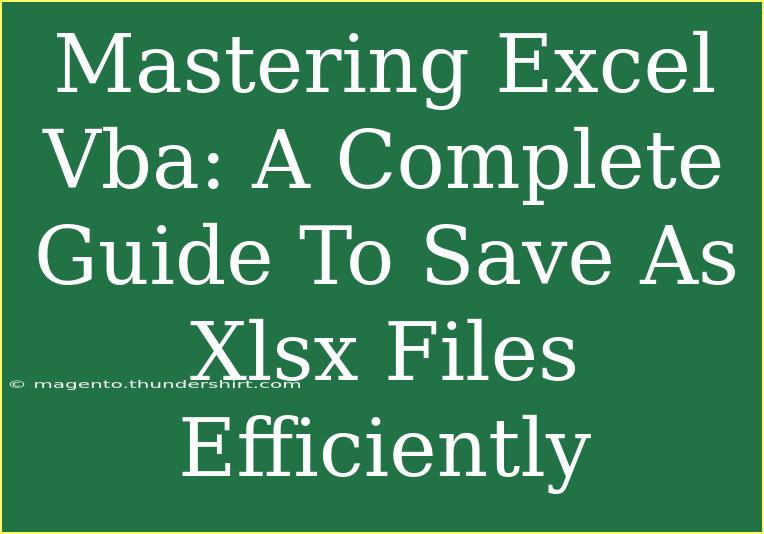 Mastering Excel Vba: A Complete Guide To Save As Xlsx Files Efficiently

© magento.thundershirt.com